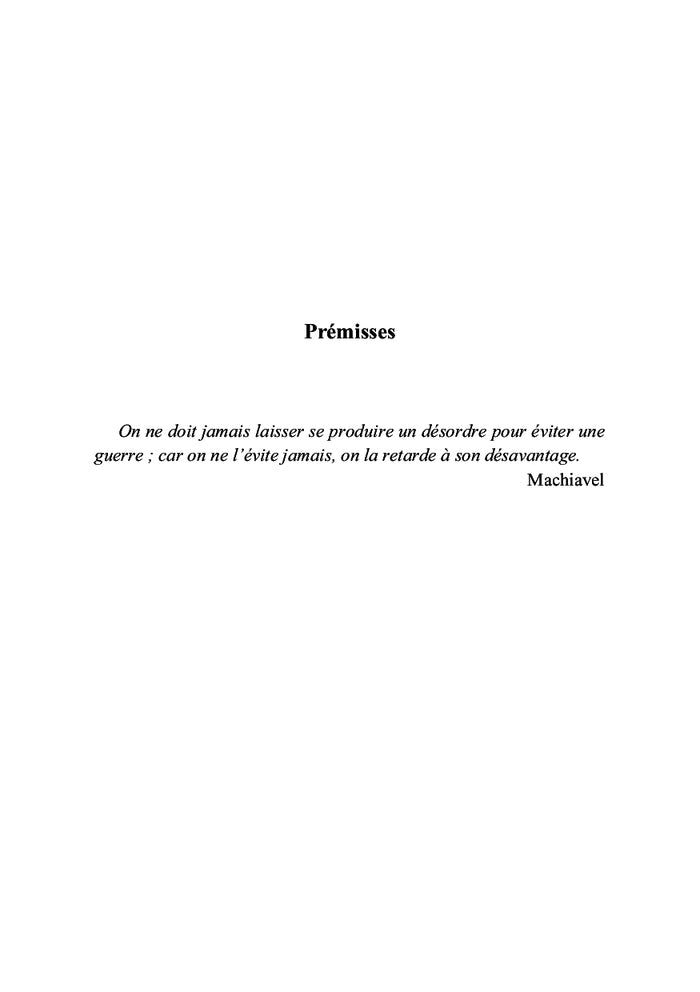 Prémisses

On ne doit jamais laisser se produire un désordre pour éviter une guerre ; car on ne l'évite jamais, on la retarde à son désavantage.

Machiavel